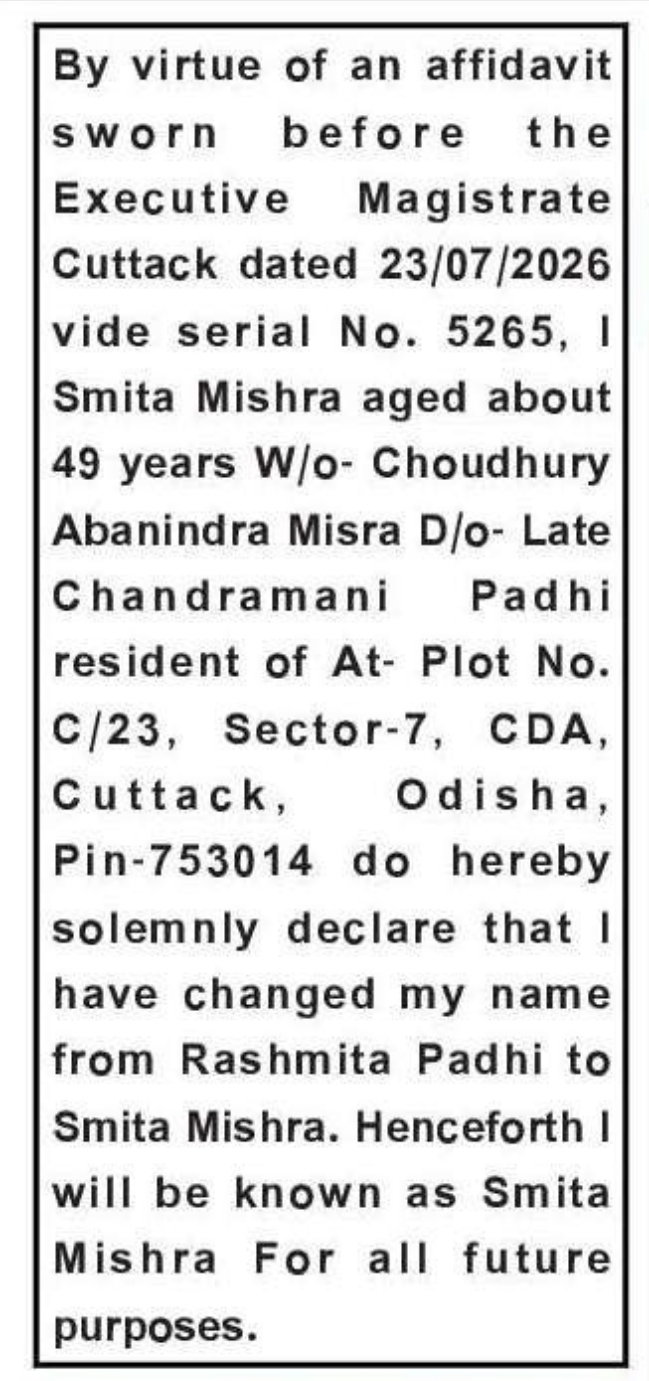 By virtue of an affidavit sworn before the Executive Magistrate Cuttack dated 23/07/2026 vide serial No. 5265, I Smita Mishra aged about 49 years W/o- Choudhury Abanindra Misra D/o- Late Chandramani Padhi resident of At- Plot No. C/23, Sector-7, CDA, Cuttack, Odisha, Pin-753014 do hereby solemnly declare that I have changed my name from Rashmita Padhi to Smita Mishra. Henceforth I will be known as Smita Mishra For all future purposes.